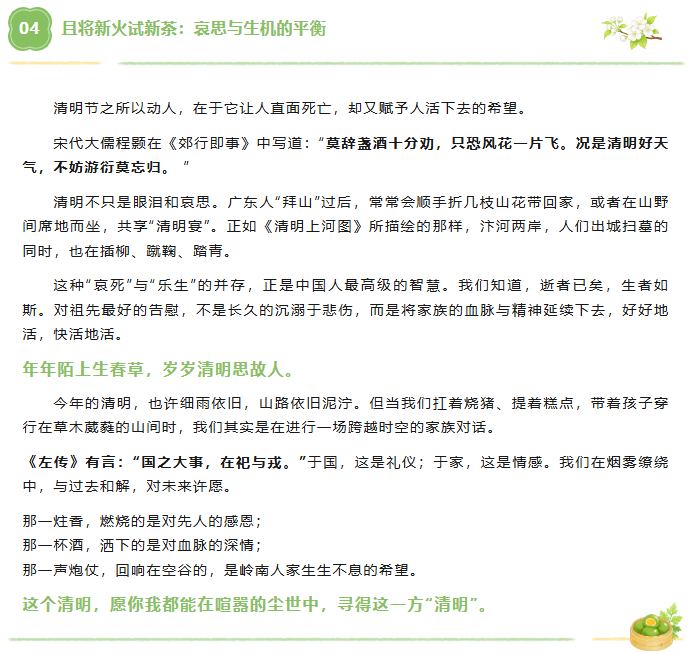 04 且将新火试新茶：哀思与生机的平衡

清明节之所以动人，在于它让人直面死亡，却又赋予人活下去的希望。

宋代大儒程颢在《郊行即事》中写道：“莫辞盏酒十分劝，只恐风花一片飞。况是清明好天气，不妨游衍莫忘归。”

清明不只是眼泪和哀思。广东人“拜山”过后，常常会顺手折几枝山花带回家，或者在山野间席地而坐，共享“清明宴”。正如《清明上河图》所描绘的那样，汴河两岸，人们出城扫墓的同时，也在插柳、蹴鞠、踏青。

这种“哀死”与“乐生”的并存，正是中国人最高级的智慧。我们知道，逝者已矣，生者如斯。对祖先最好的告慰，不是长久的沉溺于悲伤，而是将家族的血脉与精神延续下去，好好地活，快活地活。

年年陌上生春草，岁岁清明思故人。

今年的清明，也许细雨依旧，山路依旧泥泞。但当我们扛着烧猪、提着糕点，带着孩子穿行在草木葳蕤的山间时，我们其实是在进行一场跨越时空的家族对话。

《左传》有言：“国之大事，在祀与戎。”于国，这是礼仪；于家，这是情感。我们在烟雾缭绕中，与过去和解，对未来许愿。

那一炷香，燃烧的是对先人的感恩；
那一杯酒，洒下的是对血脉的深情；
那一声炮仗，回响在空谷的，是岭南人家生生不息的希望。

这个清明，愿你我都能在喧嚣的尘世中，寻得这一方“清明”。